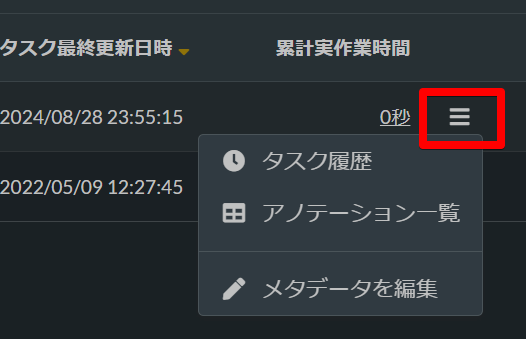 タスク最終更新日時 累計実作業時間

2024/08/28 23:55:15 0秒

2022/05/09 12:27:45

タスク履歴

アノテーション一覧

メタデータを編集